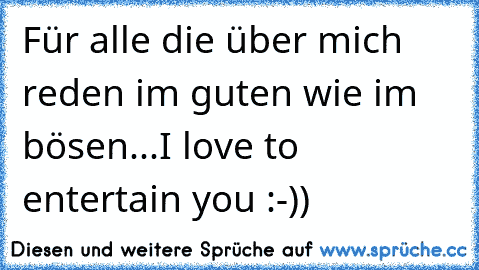 Für alle die über mich reden im guten wie im bösen...I love to entertain you :-))

Diesen und weitere Sprüche auf www.sprüche.cc